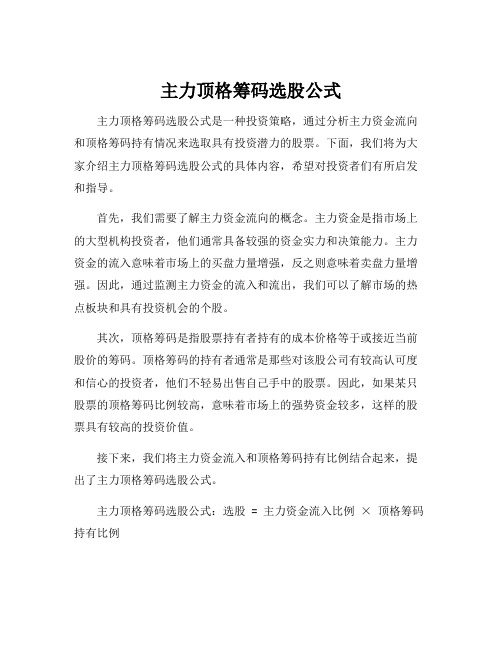 主力顶格筹码选股公式

主力顶格筹码选股公式是一种投资策略，通过分析主力资金流向和顶格筹码持有情况来选取具有投资潜力的股票。下面，我们将为大家介绍主力顶格筹码选股公式的具体内容，希望对投资者们有所启发和指导。

首先，我们需要了解主力资金流向的概念。主力资金是指市场上的大型机构投资者，他们通常具备较强的资金实力和决策能力。主力资金的流入意味着市场上的买盘力量增强，反之则意味着卖盘力量增强。因此，通过监测主力资金的流入和流出，我们可以了解市场的热点板块和具有投资机会的个股。

其次，顶格筹码是指股票持有者持有的成本价格等于或接近当前股价的筹码。顶格筹码的持有者通常是那些对该股公司有较高认可度和信心的投资者，他们不轻易出售自己手中的股票。因此，如果某只股票的顶格筹码比例较高，意味着市场上的强势资金较多，这样的股票具有较高的投资价值。

接下来，我们将主力资金流入和顶格筹码持有比例结合起来，提出了主力顶格筹码选股公式。

主力顶格筹码选股公式：选股 = 主力资金流入比例 × 顶格筹码持有比例